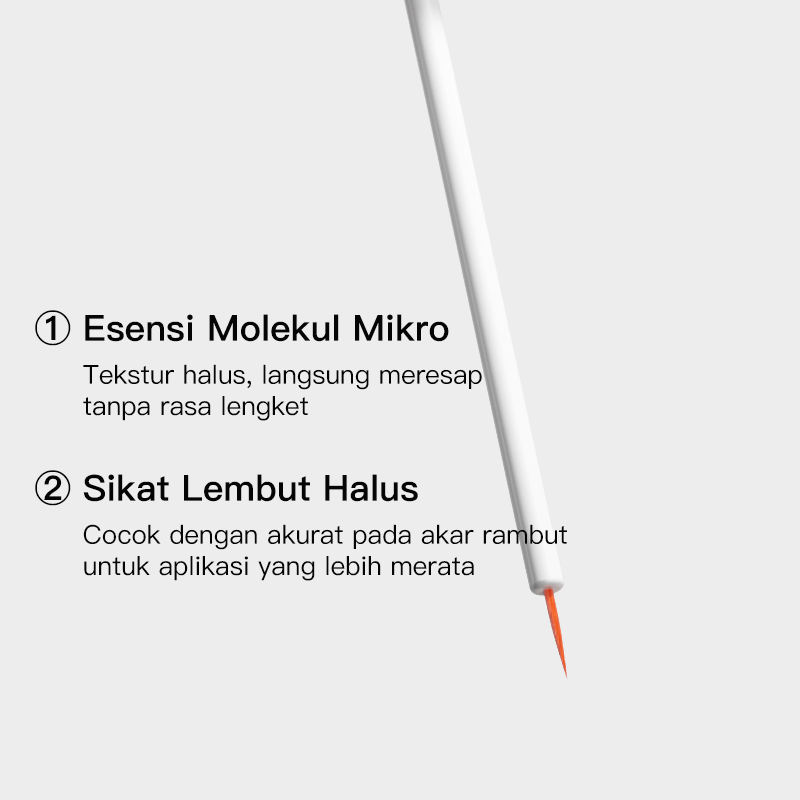 ① Esensi Molekul Mikro

Tekstur halus, langsung meresap tanpa rasa lengket

② Sikat Lembut Halus

Cocok dengan akurat pada akar rambut untuk aplikasi yang lebih merata